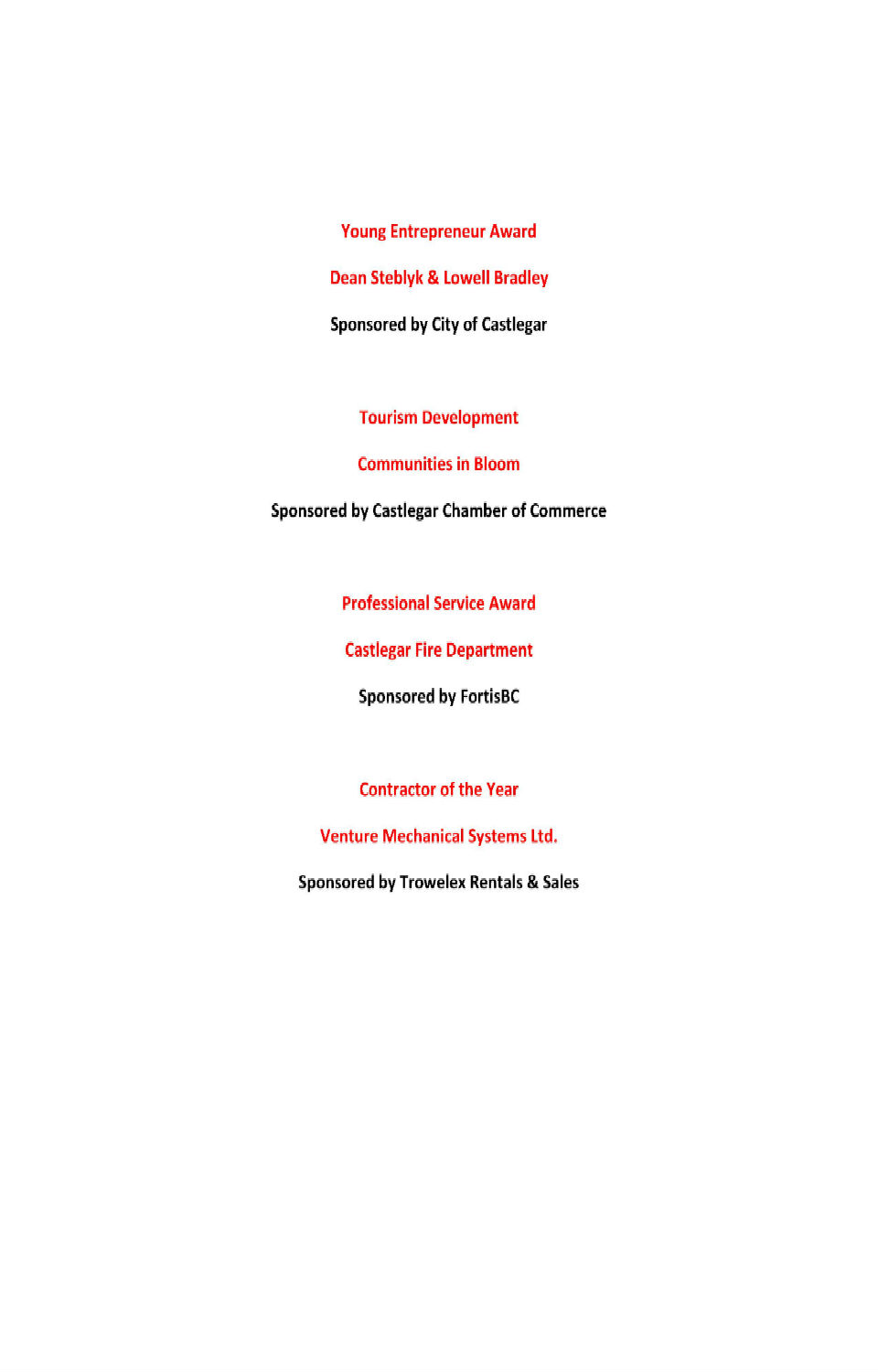 Young Entrepreneur Award

Dean Steblyk & Lowell Bradley

Sponsored by City of Castlegar

Tourism Development

Communities in Bloom

Sponsored by Castlegar Chamber of Commerce

Professional Service Award

Castlegar Fire Department

Sponsored by FortisBC

Contractor of the Year

Venture Mechanical Systems Ltd.

Sponsored by Trowelex Rentals & Sales